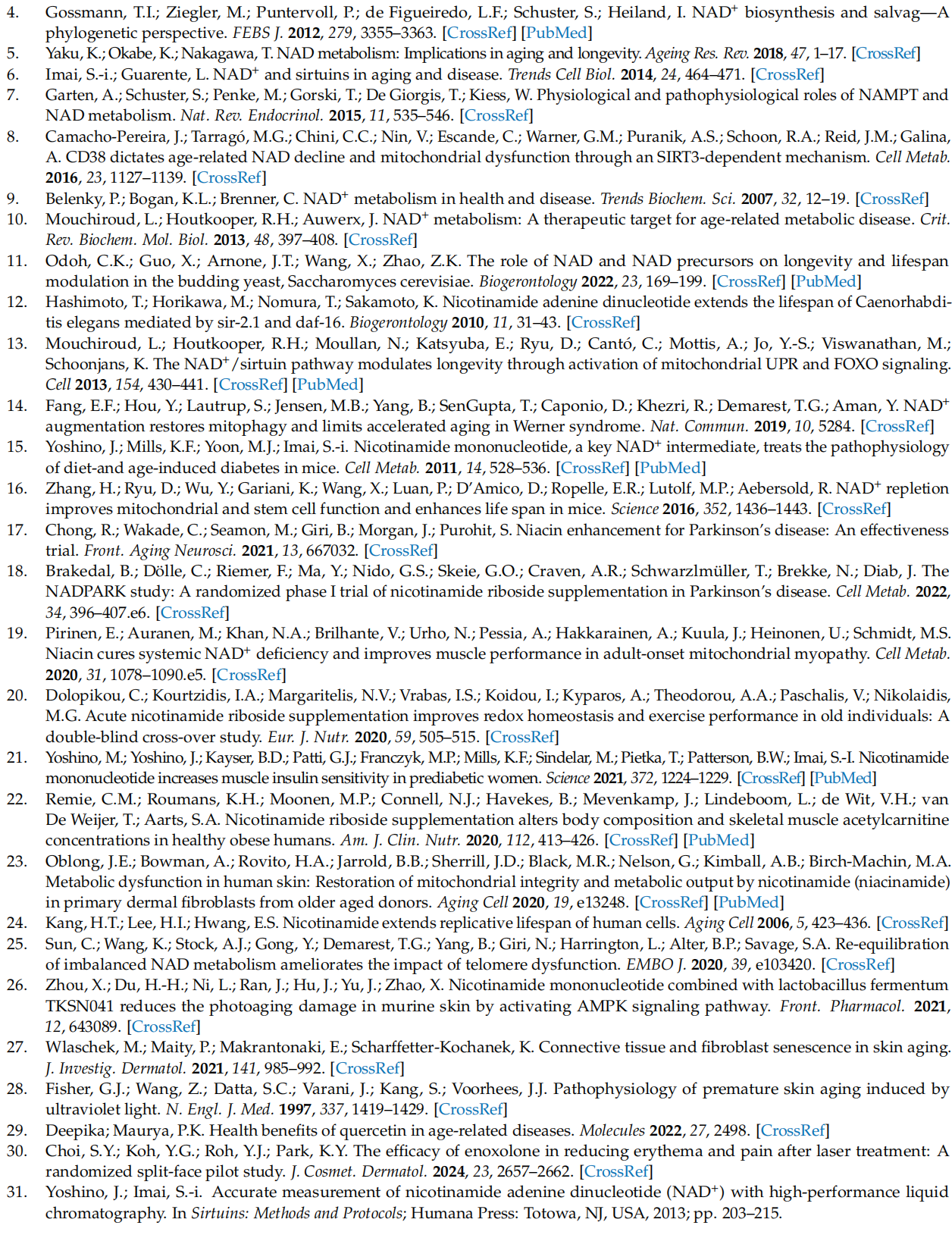 4. Gossmann, T.I.; Ziegler, M.; Puntervoll, P.; de Figueiredo, L.F.; Schuster, S.; Heiland, I. NAD$^+$ biosynthesis and salvag—A phylogenetic perspective. FEBS J. 2012, 279, 3355–3363. [CrossRef] [PubMed]
5. Yaku, K.; Okabe, K.; Nakagawa, T. NAD metabolism: Implications in aging and longevity. Ageing Res. Rev. 2018, 47, 1–17. [CrossRef]
6. Imai, S.-i.; Guarente, L. NAD$^+$ and sirtuins in aging and disease. Trends Cell Biol. 2014, 24, 464–471. [CrossRef]
7. Garten, A.; Schuster, S.; Penke, M.; Gorski, T.; De Giorgis, T.; Kiess, W. Physiological and pathophysiological roles of NAMPT and NAD metabolism. Nat. Rev. Endocrinol. 2015, 11, 535–546. [CrossRef]
8. Camacho-Pereira, J.; Tarragó, M.G.; Chini, C.C.; Nin, V.; Escande, C.; Warner, G.M.; Puranik, A.S.; Schoon, R.A.; Reid, J.M.; Galina, A. CD38 dictates age-related NAD decline and mitochondrial dysfunction through an SIRT3-dependent mechanism. Cell Metab. 2016, 23, 1127–1139. [CrossRef]
9. Belenky, P.; Bogan, K.L.; Brenner, C. NAD$^+$ metabolism in health and disease. Trends Biochem. Sci. 2007, 32, 12–19. [CrossRef]
10. Mouchiroud, L.; Houtkooper, R.H.; Auwerx, J. NAD$^+$ metabolism: A therapeutic target for age-related metabolic disease. Crit. Rev. Biochem. Mol. Biol. 2013, 48, 397–408. [CrossRef]
11. Odoh, C.K.; Guo, X.; Arnone, J.T.; Wang, X.; Zhao, Z.K. The role of NAD and NAD precursors on longevity and lifespan modulation in the budding yeast, Saccharomyces cerevisiae. Biogerontology 2022, 23, 169–199. [CrossRef] [PubMed]
12. Hashimoto, T.; Horikawa, M.; Nomura, T.; Sakamoto, K. Nicotinamide adenine dinucleotide extends the lifespan of Caenorhabditis elegans mediated by sir-2.1 and daf-16. Biogerontology 2010, 11, 31–43. [CrossRef]
13. Mouchiroud, L.; Houtkooper, R.H.; Moullan, N.; Katsyuba, E.; Ryu, D.; Cantó, C.; Mottis, A.; Jo, Y.-S.; Viswanathan, M.; Schoonjans, K. The NAD$^+$/sirtuin pathway modulates longevity through activation of mitochondrial UPR and FOXO signaling. Cell 2013, 154, 430–441. [CrossRef] [PubMed]
14. Fang, E.F.; Hou, Y.; Lautrup, S.; Jensen, M.B.; Yang, B.; SenGupta, T.; Caponio, D.; Khezri, R.; Demarest, T.G.; Aman, Y. NAD$^+$ augmentation restores mitophagy and limits accelerated aging in Werner syndrome. Nat. Commun. 2019, 10, 5284. [CrossRef]
15. Yoshino, J.; Mills, K.F.; Yoon, M.J.; Imai, S.-i. Nicotinamide mononucleotide, a key NAD$^+$ intermediate, treats the pathophysiology of diet-and age-induced diabetes in mice. Cell Metab. 2011, 14, 528–536. [CrossRef] [PubMed]
16. Zhang, H.; Ryu, D.; Wu, Y.; Gariani, K.; Wang, X.; Luan, P.; D'Amico, D.; Ropelle, E.R.; Lutolf, M.P.; Aebersold, R. NAD$^+$ repletion improves mitochondrial and stem cell function and enhances life span in mice. Science 2016, 352, 1436–1443. [CrossRef]
17. Chong, R.; Wakade, C.; Seamon, M.; Giri, B.; Morgan, J.; Purohit, S. Niacin enhancement for Parkinson's disease: An effectiveness trial. Front. Aging Neurosci. 2021, 13, 667032. [CrossRef]
18. Brakedal, B.; Dölle, C.; Riemer, F.; Ma, Y.; Nido, G.S.; Skeie, G.O.; Craven, A.R.; Schwarzlmüller, T.; Brekke, N.; Diab, J. The NADPARK study: A randomized phase I trial of nicotinamide riboside supplementation in Parkinson's disease. Cell Metab. 2022, 34, 396–407.e6. [CrossRef]
19. Pirinen, E.; Auranen, M.; Khan, N.A.; Brilhante, V.; Urho, N.; Pessia, A.; Hakkarainen, A.; Kuula, J.; Heinonen, U.; Schmidt, M.S. Niacin cures systemic NAD$^+$ deficiency and improves muscle performance in adult-onset mitochondrial myopathy. Cell Metab. 2020, 31, 1078–1090.e5. [CrossRef]
20. Dolopikou, C.; Kourtzidis, I.A.; Margaritelis, N.V.; Vrabas, I.S.; Koidou, I.; Kyparos, A.; Theodorou, A.A.; Paschalis, V.; Nikolaidis, M.G. Acute nicotinamide riboside supplementation improves redox homeostasis and exercise performance in old individuals: A double-blind cross-over study. Eur. J. Nutr. 2020, 59, 505–515. [CrossRef]
21. Yoshino, M.; Yoshino, J.; Kayser, B.D.; Patti, G.J.; Franczyk, M.P.; Mills, K.F.; Sindelar, M.; Pietka, T.; Patterson, B.W.; Imai, S.-I. Nicotinamide mononucleotide increases muscle insulin sensitivity in prediabetic women. Science 2021, 372, 1224–1229. [CrossRef] [PubMed]
22. Remie, C.M.; Roumans, K.H.; Moonen, M.P.; Connell, N.J.; Havekes, B.; Mevenkamp, J.; Lindeboom, L.; de Wit, V.H.; van De Weijer, T.; Aarts, S.A. Nicotinamide riboside supplementation alters body composition and skeletal muscle acetylcarnitine concentrations in healthy obese humans. Am. J. Clin. Nutr. 2020, 112, 413–426. [CrossRef] [PubMed]
23. Oblong, J.E.; Bowman, A.; Rovito, H.A.; Jarrold, B.B.; Sherrill, J.D.; Black, M.R.; Nelson, G.; Kimball, A.B.; Birch-Machin, M.A. Metabolic dysfunction in human skin: Restoration of mitochondrial integrity and metabolic output by nicotinamide (niacinamide) in primary dermal fibroblasts from older aged donors. Aging Cell 2020, 19, e13248. [CrossRef] [PubMed]
24. Kang, H.T.; Lee, H.I.; Hwang, E.S. Nicotinamide extends replicative lifespan of human cells. Aging Cell 2006, 5, 423–436. [CrossRef]
25. Sun, C.; Wang, K.; Stock, A.J.; Gong, Y.; Demarest, T.G.; Yang, B.; Giri, N.; Harrington, L.; Alter, B.P.; Savage, S.A. Re-equilibration of imbalanced NAD metabolism ameliorates the impact of telomere dysfunction. EMBO J. 2020, 39, e103420. [CrossRef]
26. Zhou, X.; Du, H.-H.; Ni, L.; Ran, J.; Hu, J.; Yu, J.; Zhao, X. Nicotinamide mononucleotide combined with lactobacillus fermentum TKSN041 reduces the photoaging damage in murine skin by activating AMPK signaling pathway. Front. Pharmacol. 2021, 12, 643089. [CrossRef]
27. Wlaschek, M.; Maity, P.; Makrantonaki, E.; Scharffetter-Kochanek, K. Connective tissue and fibroblast senescence in skin aging. J. Investig. Dermatol. 2021, 141, 985–992. [CrossRef]
28. Fisher, G.J.; Wang, Z.; Datta, S.C.; Varani, J.; Kang, S.; Voorhees, J.J. Pathophysiology of premature skin aging induced by ultraviolet light. N. Engl. J. Med. 1997, 337, 1419–1429. [CrossRef]
29. Deepika; Maurya, P.K. Health benefits of quercetin in age-related diseases. Molecules 2022, 27, 2498. [CrossRef]
30. Choi, S.Y.; Koh, Y.G.; Roh, Y.J.; Park, K.Y. The efficacy of enoxolone in reducing erythema and pain after laser treatment: A randomized split-face pilot study. J. Cosmet. Dermatol. 2024, 23, 2657–2662. [CrossRef]
31. Yoshino, J.; Imai, S.-i. Accurate measurement of nicotinamide adenine dinucleotide (NAD$^+$) with high-performance liquid chromatography. In Sirtuins: Methods and Protocols; Humana Press: Totowa, NJ, USA, 2013; pp. 203–215.